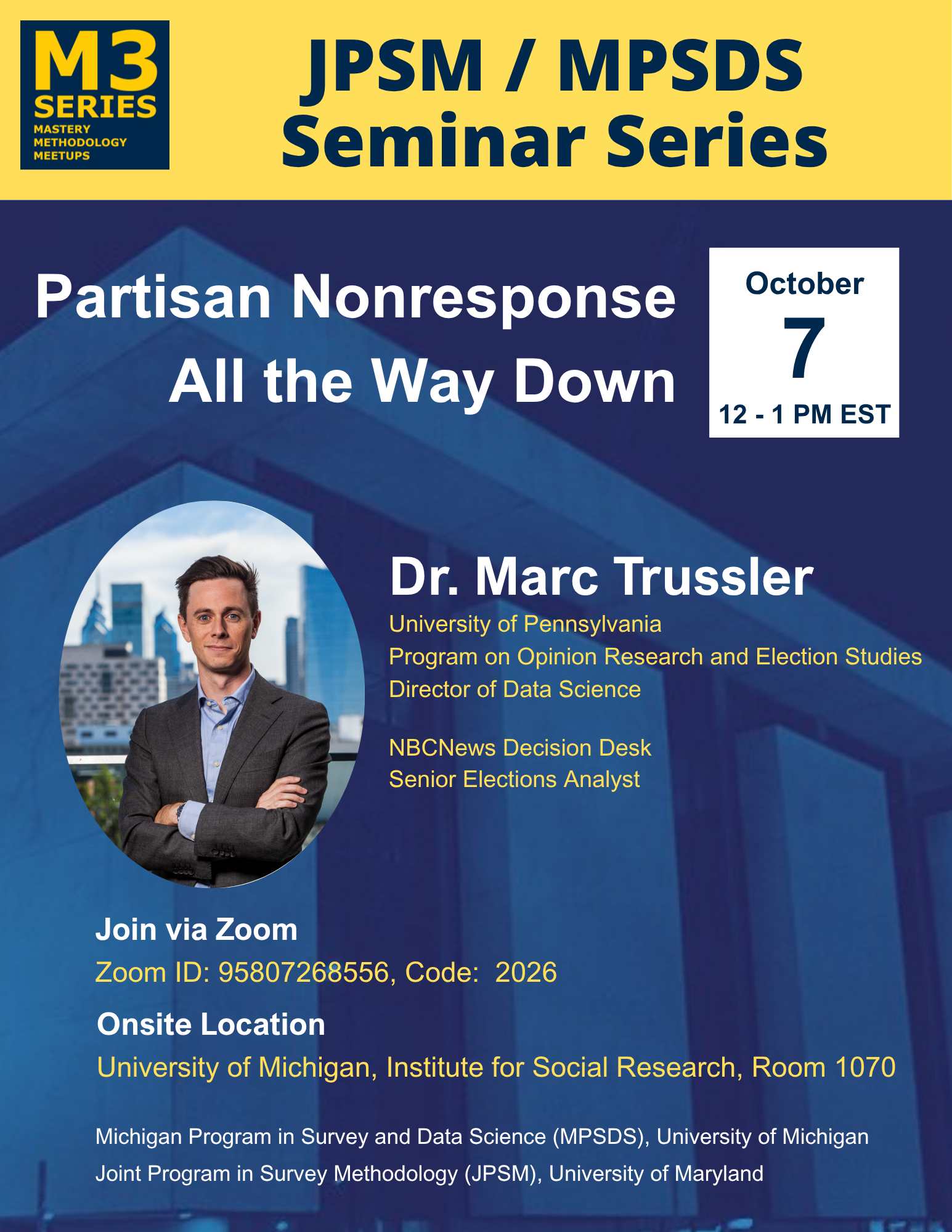 M3
SERIES
MASTERY
METHODOLOGY
MEETUPS

JPSM / MPSDS
Seminar Series

Partisan Nonresponse
All the Way Down

October
7
12 - 1 PM EST

Dr. Marc Trussler
University of Pennsylvania
Program on Opinion Research and Election Studies
Director of Data Science

NBCNews Decision Desk
Senior Elections Analyst

Join via Zoom
Zoom ID: 95807268556, Code: 2026

Onsite Location
University of Michigan, Institute for Social Research, Room 1070

Michigan Program in Survey and Data Science (MPSDS), University of Michigan
Joint Program in Survey Methodology (JPSM), University of Maryland